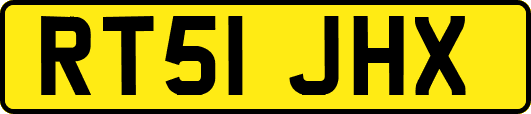 RT51 JHX